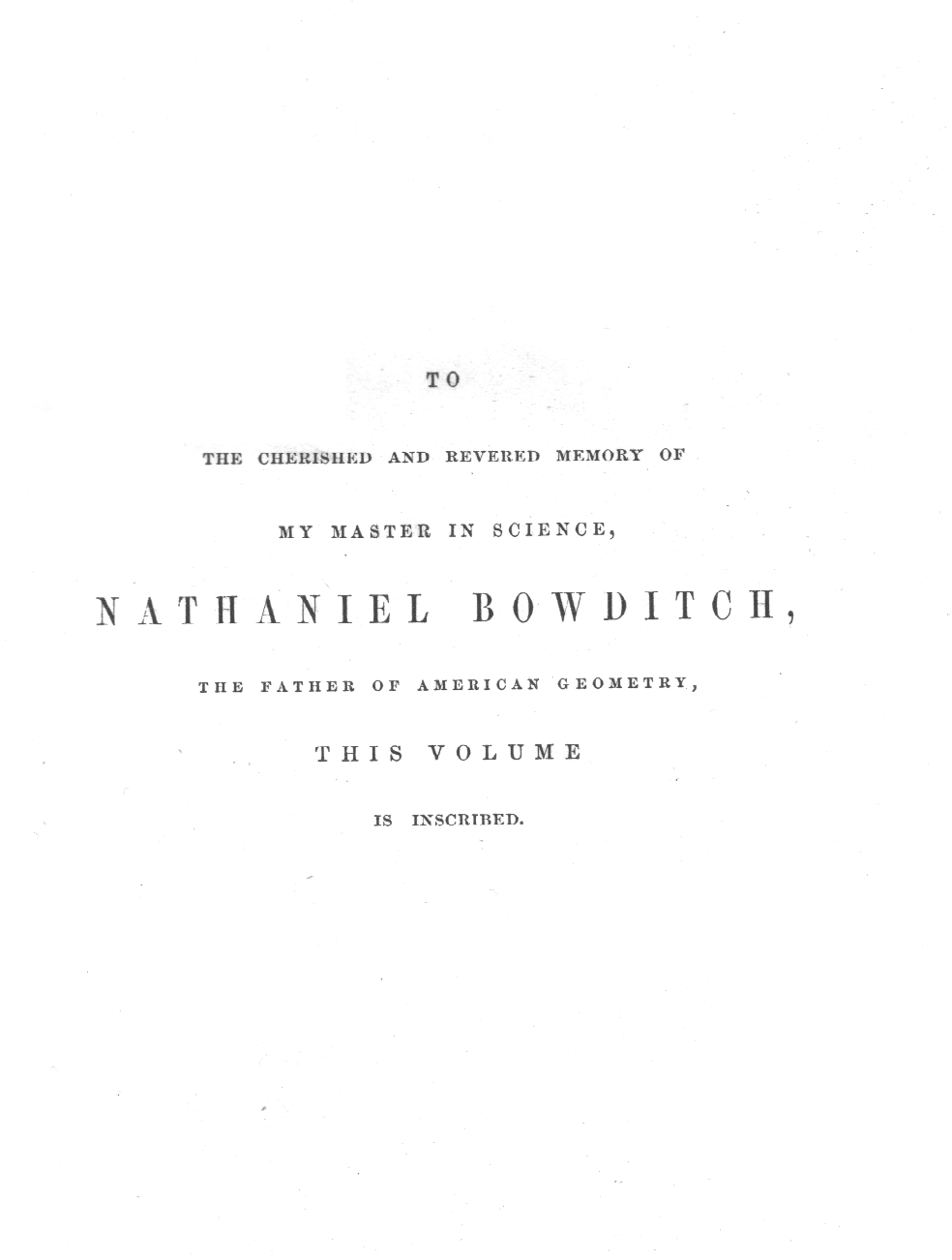 TO

THE CHERISHED AND REVERED MEMORY OF

MY MASTER IN SCIENCE,

NATHANIEL BOWDITCH,

THE FATHER OF AMERICAN GEOMETRY,

THIS VOLUME

IS INSCRIBED.